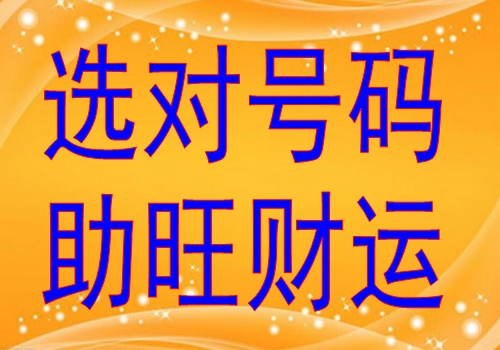 选对号码
助旺财运